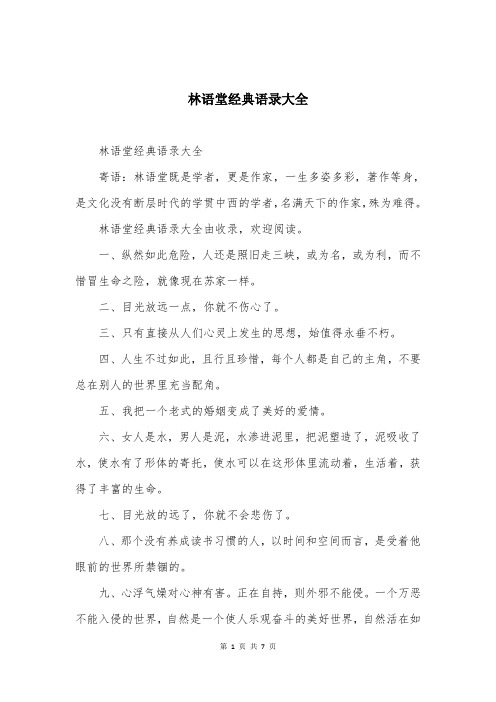 林语堂经典语录大全

林语堂经典语录大全

寄语：林语堂既是学者，更是作家，一生多姿多彩，著作等身，是文化没有断层时代的学贯中西的学者，名满天下的作家，殊为难得。

林语堂经典语录大全由收录，欢迎阅读。

一、纵然如此危险，人还是照旧走三峡，或为名，或为利，而不惜冒生命之险，就像现在苏家一样。

二、目光放远一点，你就不伤心了。

三、只有直接从人们心灵上发生的思想，始值得永垂不朽。

四、人生不过如此，且行且珍惜，每个人都是自己的主角，不要总在别人的世界里充当配角。

五、我把一个老式的婚姻变成了美好的爱情。

六、女人是水，男人是泥，水渗进泥里，把泥塑造了，泥吸收了水，使水有了形体的寄托，使水可以在这形体里流动着，生活着，获得了丰富的生命。

七、目光放的远了，你就不会悲伤了。

八、那个没有养成读书习惯的人，以时间和空间而言，是受着他眼前的世界所禁锢的。

九、心浮气燥对心神有害。正在自持，则外邪不能侵。一个万恶不能入侵的世界，自然是一个使人乐观奋斗的美好世界，自然活在如

第 1 页 共 7 页